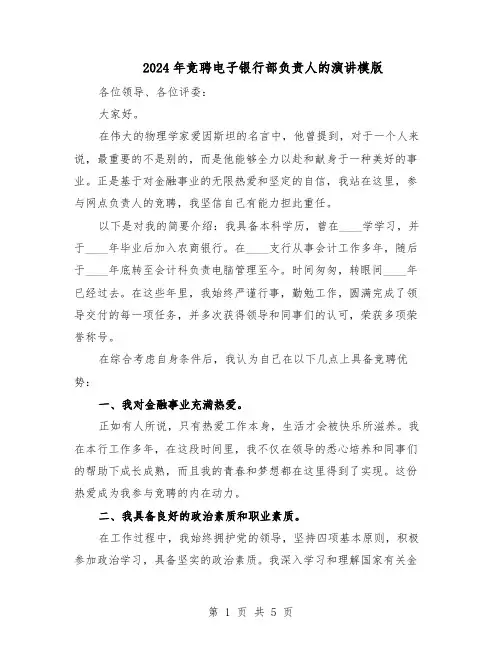 2024年竞聘电子银行部负责人的演讲模版

各位领导、各位评委：

大家好。

在伟大的物理学家爱因斯坦的名言中，他曾提到，对于一个人来说，最重要的不是别的，而是他能够全力以赴和献身于一种美好的事业。正是基于对金融事业的无限热爱和坚定的自信，我站在这里，参与网点负责人的竞聘，我坚信自己有能力担此重任。

以下是对我的简要介绍：我具备本科学历，曾在____学学习，并于____年毕业后加入农商银行。在____支行从事会计工作多年，随后于____年底转至会计科负责电脑管理至今。时间匆匆，转眼间____年已经过去。在这些年里，我始终严谨行事，勤勉工作，圆满完成了领导交付的每一项任务，并多次获得领导和同事们的认可，荣获多项荣誉称号。

在综合考虑自身条件后，我认为自己在以下几点上具备竞聘优势：

一、我对金融事业充满热爱。

正如有人所说，只有热爱工作本身，生活才会被快乐所滋养。我在本行工作多年，在这段时间里，我不仅在领导的悉心培养和同事们的帮助下成长成熟，而且我的青春和梦想都在这里得到了实现。这份热爱成为我参与竞聘的内在动力。

二、我具备良好的政治素质和职业素质。

在工作过程中，我始终拥护党的领导，坚持四项基本原则，积极参加政治学习，具备坚实的政治素质。我深入学习和理解国家有关金

第 1 页 共 5 页